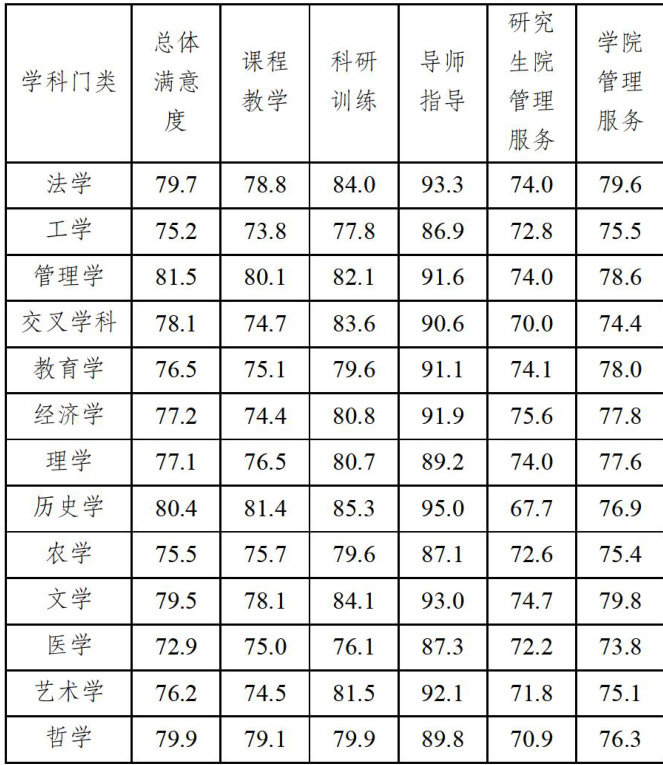 | 学科门类 | 总体满意度 | 课程教学 | 科研训练 | 导师指导 | 研究生院管理服务 | 学院管理服务 |
|---|---|---|---|---|---|---|
| 法学 | 79.7 | 78.8 | 84.0 | 93.3 | 74.0 | 79.6 |
| 工学 | 75.2 | 73.8 | 77.8 | 86.9 | 72.8 | 75.5 |
| 管理学 | 81.5 | 80.1 | 82.1 | 91.6 | 74.0 | 78.6 |
| 交叉学科 | 78.1 | 74.7 | 83.6 | 90.6 | 70.0 | 74.4 |
| 教育学 | 76.5 | 75.1 | 79.6 | 91.1 | 74.1 | 78.0 |
| 经济学 | 77.2 | 74.4 | 80.8 | 91.9 | 75.6 | 77.8 |
| 理学 | 77.1 | 76.5 | 80.7 | 89.2 | 74.0 | 77.6 |
| 历史学 | 80.4 | 81.4 | 85.3 | 95.0 | 67.7 | 76.9 |
| 农学 | 75.5 | 75.7 | 79.6 | 87.1 | 72.6 | 75.4 |
| 文学 | 79.5 | 78.1 | 84.1 | 93.0 | 74.7 | 79.8 |
| 医学 | 72.9 | 75.0 | 76.1 | 87.3 | 72.2 | 73.8 |
| 艺术学 | 76.2 | 74.5 | 81.5 | 92.1 | 71.8 | 75.1 |
| 哲学 | 79.9 | 79.1 | 79.9 | 89.8 | 70.9 | 76.3 |